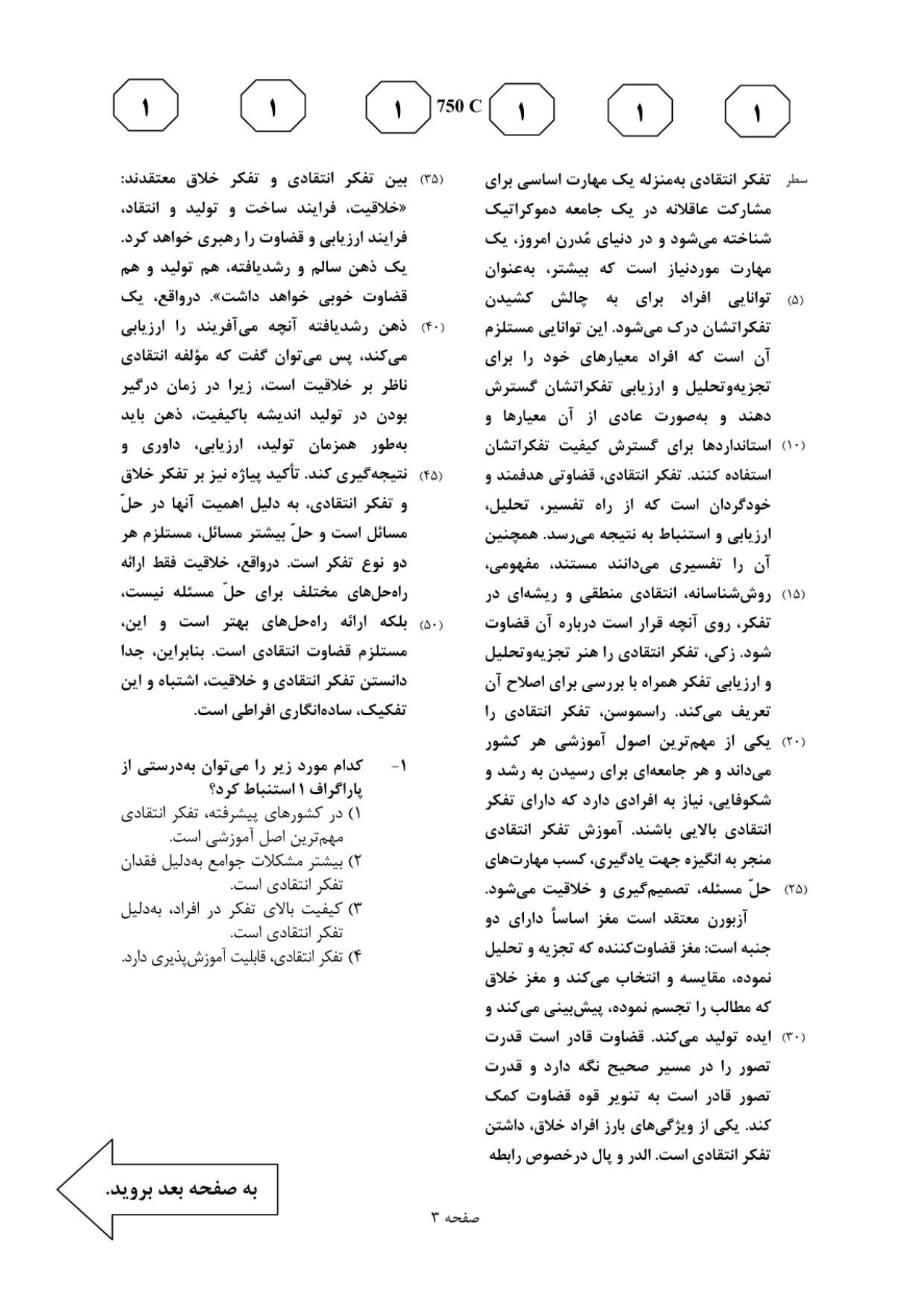 ۱ ۱ ۱ 750 C ۱ ۱ ۱

سطر تفکر انتقادی به‌منزله یک مهارت اساسی برای مشارکت عاقلانه در یک جامعه دموکراتیک شناخته می‌شود و در دنیای مُدرن امروز، یک مهارت موردنیاز است که بیشتر، به‌عنوان (۵) توانایی افراد برای به چالش کشیدن تفکراتشان درک می‌شود. این توانایی مستلزم آن است که افراد معیارهای خود را برای تجزیه‌وتحلیل و ارزیابی تفکراتشان گسترش دهند و به‌صورت عادی از آن معیارها و (۱۰) استانداردها برای گسترش کیفیت تفکراتشان استفاده کنند. تفکر انتقادی، قضاوتی هدفمند و خودگردان است که از راه تفسیر، تحلیل، ارزیابی و استنباط به نتیجه می‌رسد. همچنین آن را تفسیری می‌دانند مستند، مفهومی، (۱۵) روش‌شناسانه، انتقادی منطقی و ریشه‌ای در تفکر، روی آنچه قرار است درباره آن قضاوت شود. زکی، تفکر انتقادی را هنر تجزیه‌وتحلیل و ارزیابی تفکر همراه با بررسی برای اصلاح آن تعریف می‌کند. راسموسن، تفکر انتقادی را (۲۰) یکی از مهم‌ترین اصول آموزشی هر کشور می‌داند و هر جامعه‌ای برای رسیدن به رشد و شکوفایی، نیاز به افرادی دارد که دارای تفکر انتقادی بالایی باشند. آموزش تفکر انتقادی منجر به انگیزه جهت یادگیری، کسب مهارت‌های (۲۵) حلّ مسئله، تصمیم‌گیری و خلاقیت می‌شود.

آزبورن معتقد است مغز اساساً دارای دو جنبه است: مغز قضاوت‌کننده که تجزیه و تحلیل نموده، مقایسه و انتخاب می‌کند و مغز خلاق که مطالب را تجسم نموده، پیش‌بینی می‌کند و (۳۰) ایده تولید می‌کند. قضاوت قادر است قدرت تصور را در مسیر صحیح نگه دارد و قدرت تصور قادر است به تنویر قوه قضاوت کمک کند. یکی از ویژگی‌های بارز افراد خلاق، داشتن تفکر انتقادی است. الدر و پال درخصوص رابطه

(۳۵) بین تفکر انتقادی و تفکر خلاق معتقدند: «خلاقیت، فرایند ساخت و تولید و انتقاد، فرایند ارزیابی و قضاوت را رهبری خواهد کرد. یک ذهن سالم و رشدیافته، هم تولید و هم قضاوت خوبی خواهد داشت». درواقع، یک (۴۰) ذهن رشدیافته آنچه می‌آفریند را ارزیابی می‌کند، پس می‌توان گفت که مؤلفه انتقادی ناظر بر خلاقیت است، زیرا در زمان درگیر بودن در تولید اندیشه باکیفیت، ذهن باید به‌طور همزمان تولید، ارزیابی، داوری و (۴۵) نتیجه‌گیری کند. تأکید پیاژه نیز بر تفکر خلاق و تفکر انتقادی، به دلیل اهمیت آنها در حلّ مسائل است و حلّ بیشتر مسائل، مستلزم هر دو نوع تفکر است. درواقع، خلاقیت فقط ارائه راه‌حل‌های مختلف برای حلّ مسئله نیست، (۵۰) بلکه ارائه راه‌حل‌های بهتر است و این، مستلزم قضاوت انتقادی است. بنابراین، جدا دانستن تفکر انتقادی و خلاقیت، اشتباه و این تفکیک، ساده‌انگاری افراطی است.

۱- کدام مورد زیر را می‌توان به‌درستی از پاراگراف ۱ استنباط کرد؟
۱) در کشورهای پیشرفته، تفکر انتقادی مهم‌ترین اصل آموزشی است.
۲) بیشتر مشکلات جوامع به‌دلیل فقدان تفکر انتقادی است.
۳) کیفیت بالای تفکر در افراد، به‌دلیل تفکر انتقادی است.
۴) تفکر انتقادی، قابلیت آموزش‌پذیری دارد.

به صفحه بعد بروید.

صفحه ۳